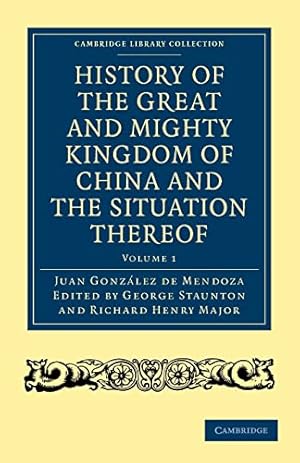 CAMBRIDGE LIBRARY COLLECTION

HISTORY OF THE GREAT AND MIGHTY KINGDOM OF CHINA AND THE SITUATION THEREOF

VOLUME 1

JUAN GONZÁLEZ DE MENDOZA
EDITED BY GEORGE STAUNTON
AND RICHARD HENRY MAJOR

CAMBRIDGE